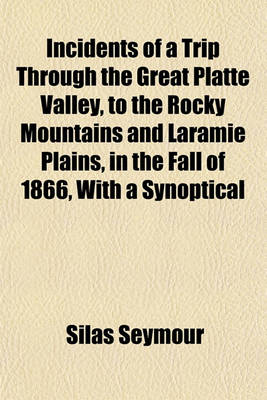 Incidents of a Trip Through the Great Platte Valley, to the Rocky Mountains and Laramie Plains, in the Fall of 1866, With a Synoptical

Silas Seymour